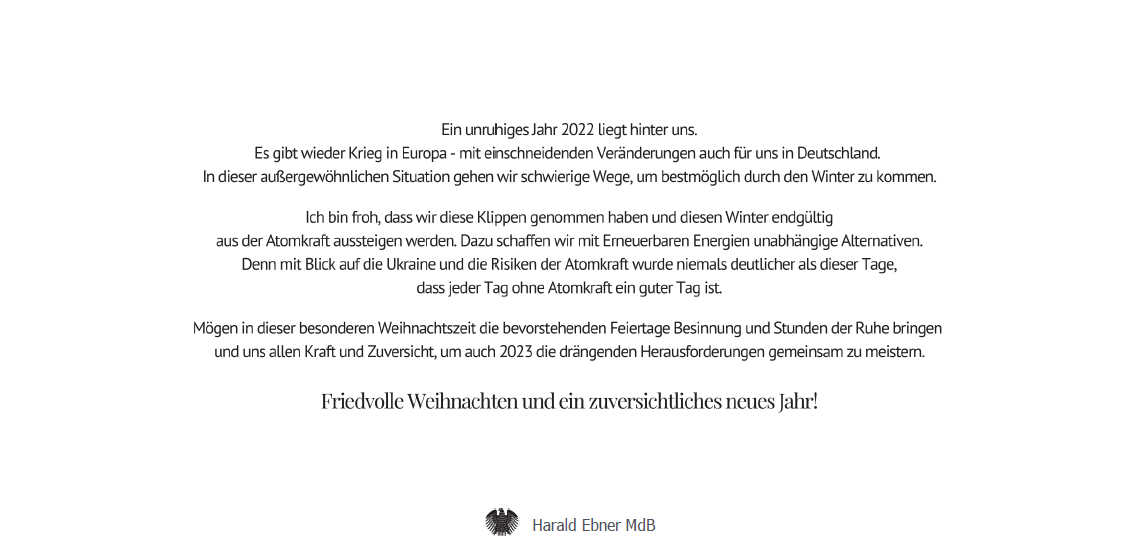 Ein unruhiges Jahr 2022 liegt hinter uns.
Es gibt wieder Krieg in Europa - mit einschneidenden Veränderungen auch für uns in Deutschland.
In dieser außergewöhnlichen Situation gehen wir schwierige Wege, um bestmöglich durch den Winter zu kommen.

Ich bin froh, dass wir diese Klippen genommen haben und diesen Winter endgültig aus der Atomkraft aussteigen werden. Dazu schaffen wir mit Erneuerbaren Energien unabhängige Alternativen. Denn mit Blick auf die Ukraine und die Risiken der Atomkraft wurde niemals deutlicher als dieser Tage, dass jeder Tag ohne Atomkraft ein guter Tag ist.

Mögen in dieser besonderen Weihnachtszeit die bevorstehenden Feiertage Besinnung und Stunden der Ruhe bringen und uns allen Kraft und Zuversicht, um auch 2023 die drängenden Herausforderungen gemeinsam zu meistern.

Friedvolle Weihnachten und ein zuversichtliches neues Jahr!

Harald Ebner MdB